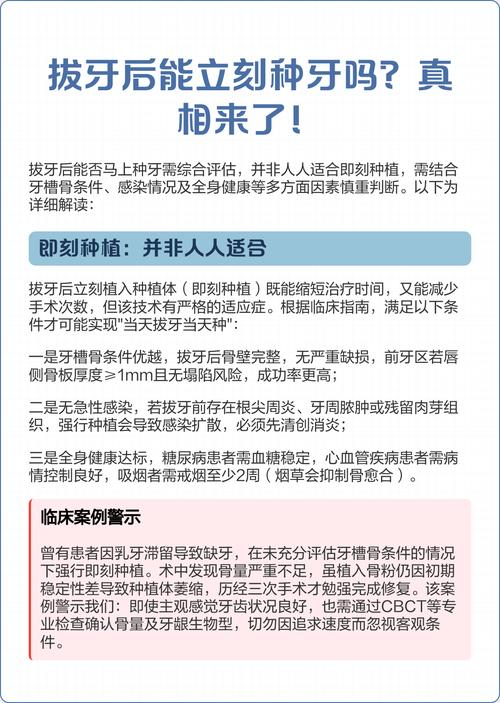 拔牙后能立刻种牙吗？真相来了！

拔牙后能否马上种牙需综合评估，并非人人适合即刻种植，需结合牙槽骨条件、感染情况及全身健康等多方面因素慎重判断。以下为详细解读：

即刻种植：并非人人适合

拔牙后立刻植入种植体（即刻种植）既能缩短治疗时间，又能减少手术次数，但该技术有严格的适应症。根据临床指南，满足以下条件才可能实现"当天拔牙当天种"：

一是牙槽骨条件优越，拔牙后骨壁完整，无严重缺损，前牙区若唇侧骨板厚度≥1mm且无塌陷风险，成功率更高；

二是无急性感染，若拔牙前存在根尖周炎、牙周脓肿或残留肉芽组织，强行种植会导致感染扩散，必须先清创消炎；

三是全身健康达标，糖尿病患者需血糖稳定，心血管疾病患者需病情控制良好，吸烟者需戒烟至少2周（烟草会抑制骨愈合）。

临床案例警示

曾有患者因乳牙滞留导致缺牙，在未充分评估牙槽骨条件的情况下强行即刻种植。术中发现骨量严重不足，虽植入骨粉仍因初期稳定性差导致种植体萎缩，历经三次手术才勉强完成修复。该案例警示我们：即使主观感觉牙齿状况良好，也需通过CBCT等专业检查确认骨量及牙龈生物型，切勿因追求速度而忽视客观条件。